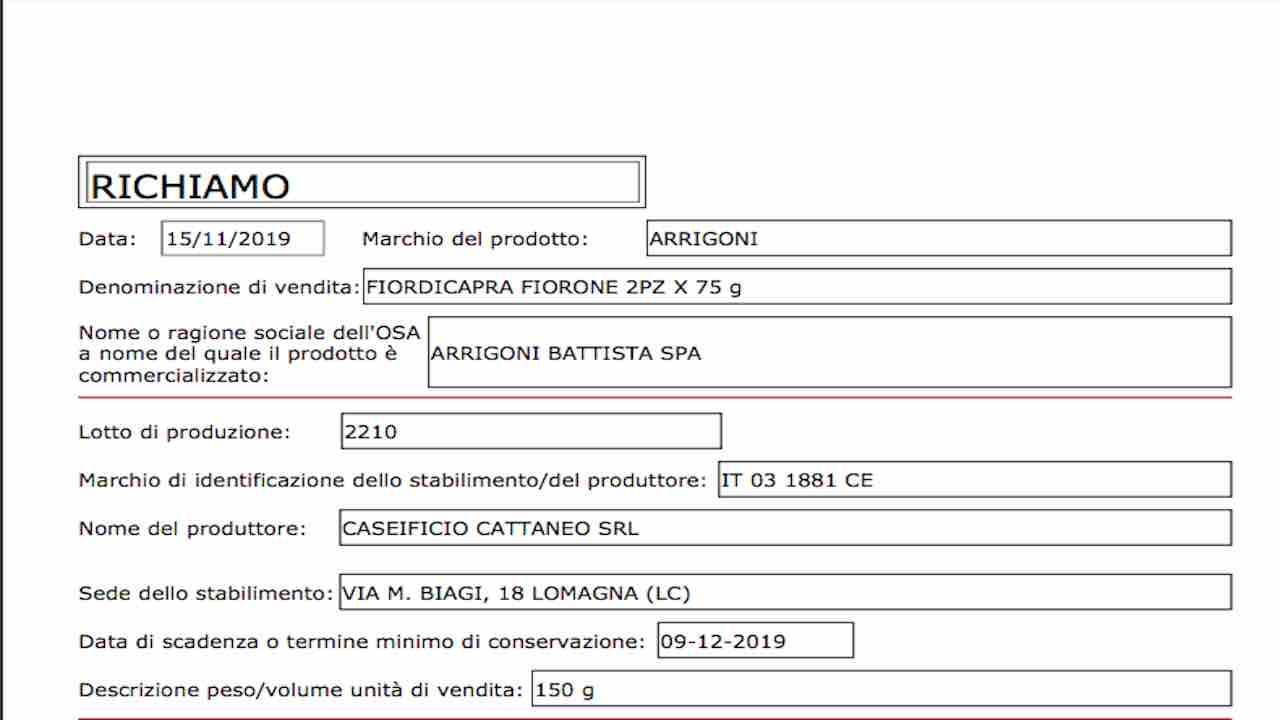 RICHIAMO

Data: 15/11/2019 Marchio del prodotto: ARRIGONI

Denominazione di vendita: FIORDICAPRA FIORONE 2PZ X 75 g

Nome o ragione sociale dell'OSA a nome del quale il prodotto è commercializzato: ARRIGONI BATTISTA SPA

Lotto di produzione: 2210

Marchio di identificazione dello stabilimento/del produttore: IT 03 1881 CE

Nome del produttore: CASEIFICIO CATTANEO SRL

Sede dello stabilimento: VIA M. BIAGI, 18 LOMAGNA (LC)

Data di scadenza o termine minimo di conservazione: 09-12-2019

Descrizione peso/volume unità di vendita: 150 g